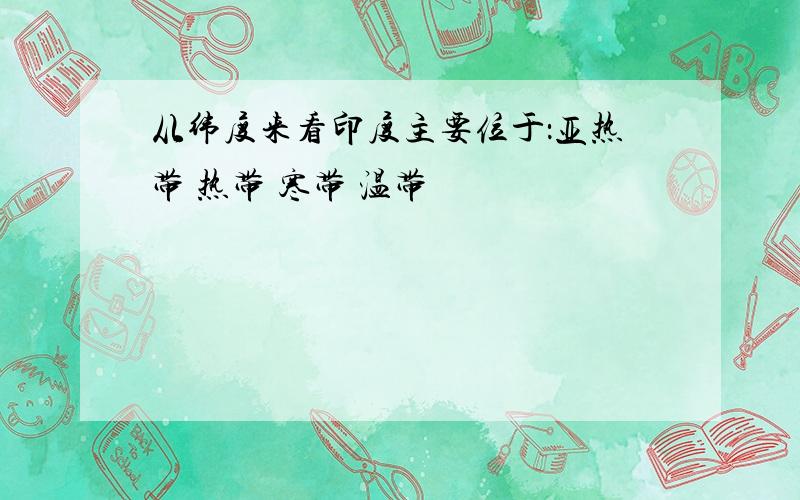 从纬度来看印度主要位于:亚热带 热带 寒带 温带

ABC

Back to School